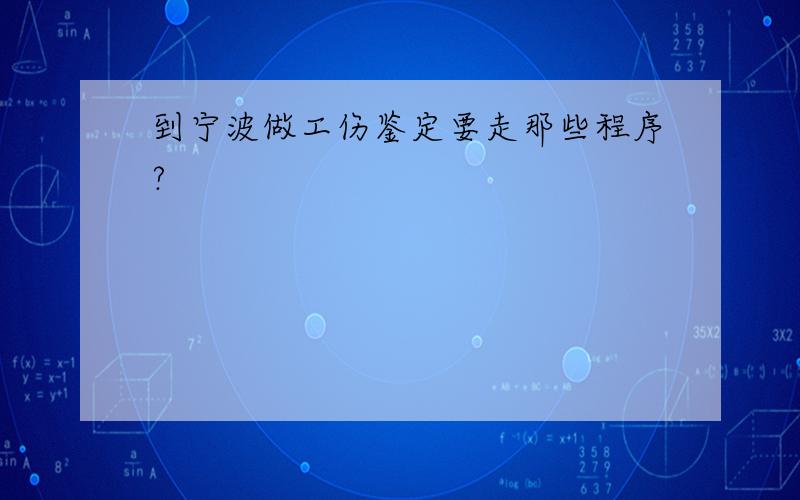 到宁波做工伤鉴定要走那些程序?